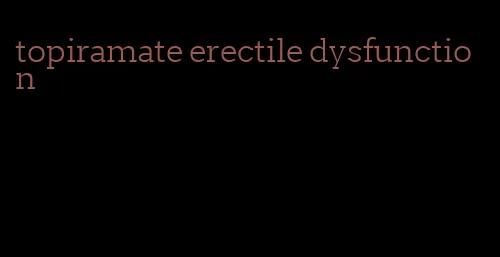 topiramate erectile dysfunction